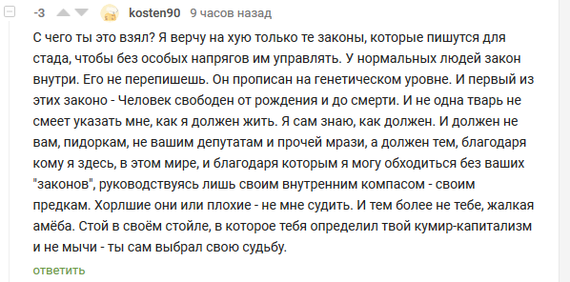 -3 kosten90 9 часов назад

С чего ты это взял? Я верчу на хую только те законы, которые пишутся для стада, чтобы без особых напрягов им управлять. У нормальных людей закон внутри. Его не перепишешь. Он прописан на генетическом уровне. И первый из этих законо - Человек свободен от рождения и до смерти. И не одна тварь не смеет указать мне, как я должен жить. Я сам знаю, как должен. И должен не вам, пидоркам, не вашим депутатам и прочей мрази, а должен тем, благодаря кому я здесь, в этом мире, и благодаря которым я могу обходиться без ваших "законов", руководствуясь лишь своим внутренним компасом - своим предкам. Хорлшие они или плохие - не мне судить. И тем более не тебе, жалкая амёба. Стой в своём стойле, в которое тебя определил твой кумир-капитализм и не мычи - ты сам выбрал свою судьбу.

ответить